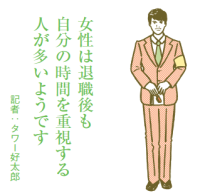 女性は退職後も
自分の時間を重視する
人が多いようです

記者：タワー好太郎